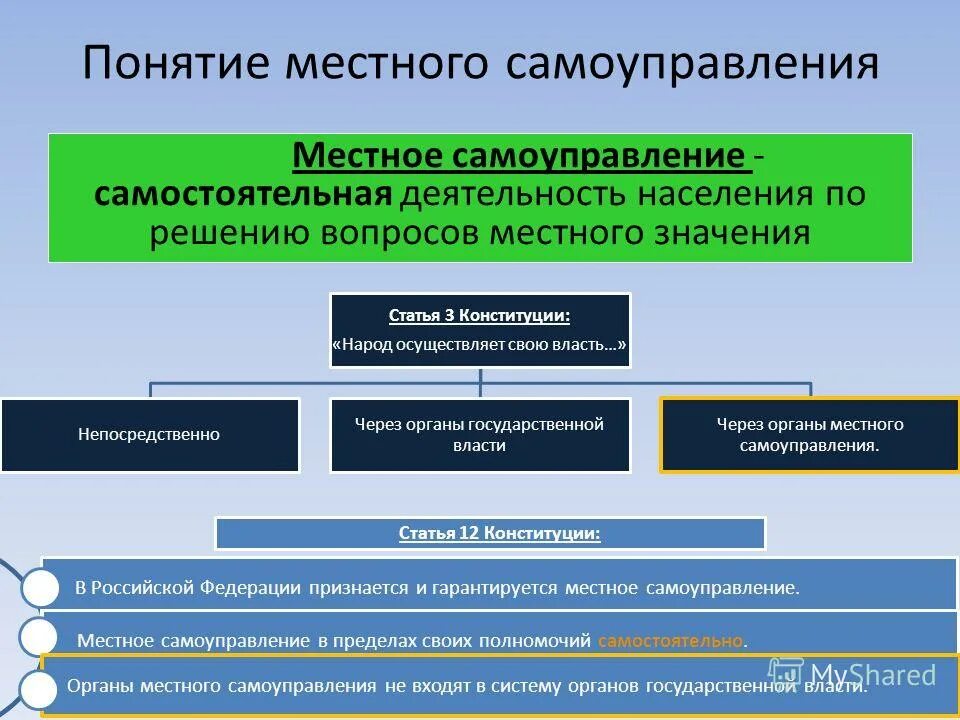 Понятие местного самоуправления

Местное самоуправление - самостоятельная деятельность населения по решению вопросов местного значения

Статья 3 Конституции:
«Народ осуществляет свою власть…»

Непосредственно

Через органы государственной власти

Через органы местного самоуправления.

Статья 12 Конституции:

В Российской Федерации признается и гарантируется местное самоуправление.

Местное самоуправление в пределах своих полномочий самостоятельно.

Органы местного самоуправления не входят в систему органов государственной власти.

MyShared